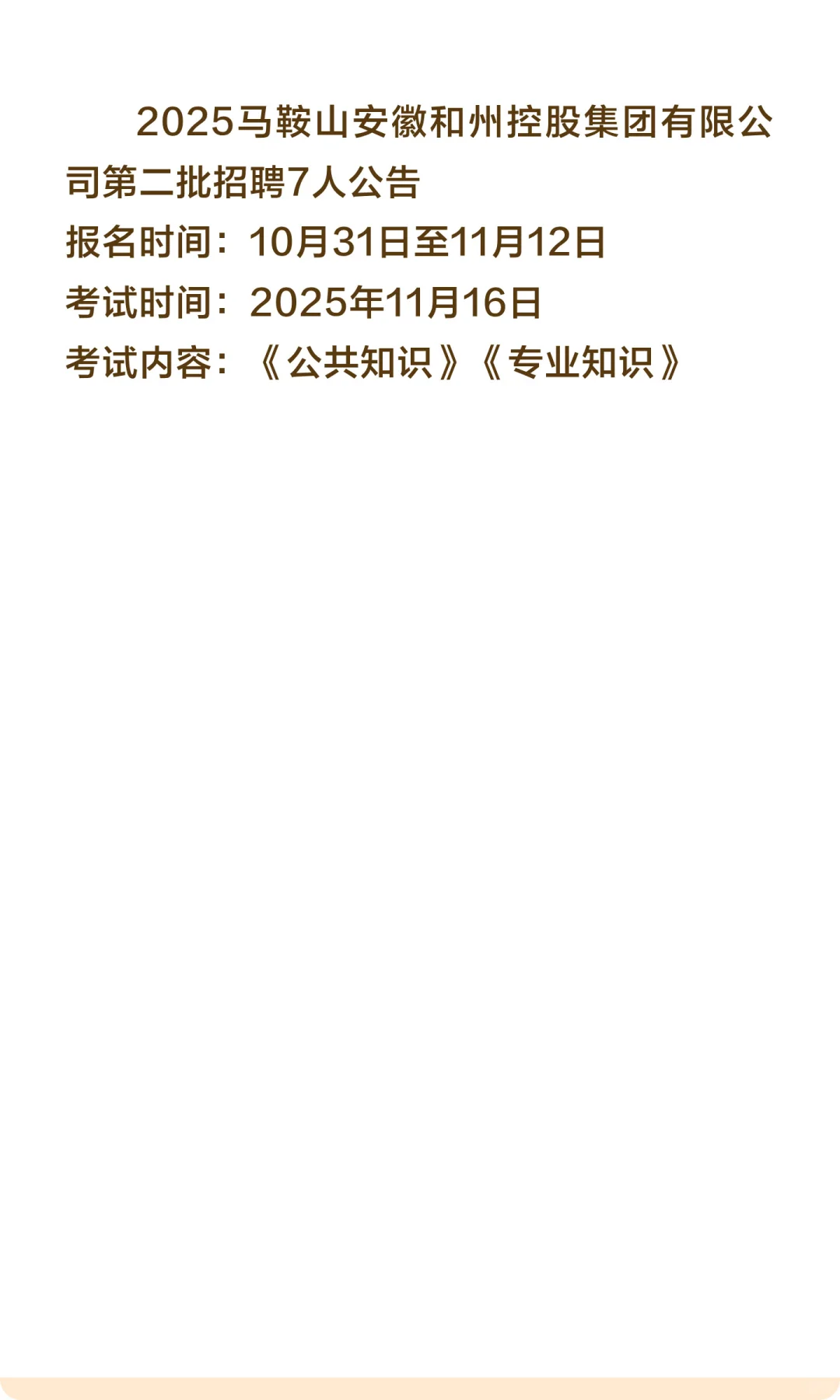 2025马鞍山安徽和州控股集团有限公司第二批招聘7人公告

报名时间：10月31日至11月12日

考试时间：2025年11月16日

考试内容：《公共知识》《专业知识》